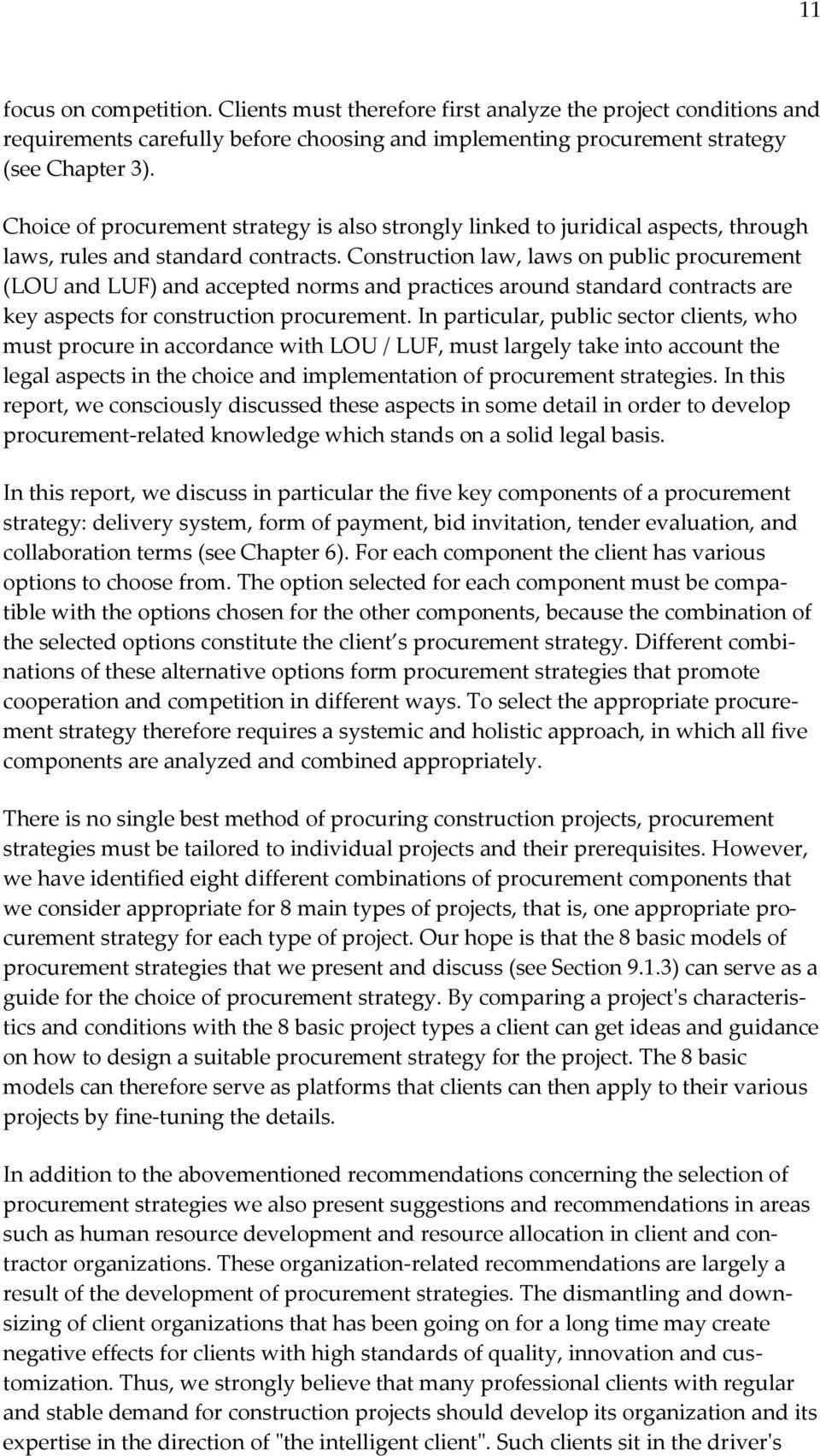 11

focus on competition. Clients must therefore first analyze the project conditions and requirements carefully before choosing and implementing procurement strategy (see Chapter 3).

Choice of procurement strategy is also strongly linked to juridical aspects, through laws, rules and standard contracts. Construction law, laws on public procurement (LOU and LUF) and accepted norms and practices around standard contracts are key aspects for construction procurement. In particular, public sector clients, who must procure in accordance with LOU / LUF, must largely take into account the legal aspects in the choice and implementation of procurement strategies. In this report, we consciously discussed these aspects in some detail in order to develop procurement-related knowledge which stands on a solid legal basis.

In this report, we discuss in particular the five key components of a procurement strategy: delivery system, form of payment, bid invitation, tender evaluation, and collaboration terms (see Chapter 6). For each component the client has various options to choose from. The option selected for each component must be compatible with the options chosen for the other components, because the combination of the selected options constitute the client s procurement strategy. Different combinations of these alternative options form procurement strategies that promote cooperation and competition in different ways. To select the appropriate procurement strategy therefore requires a systemic and holistic approach, in which all five components are analyzed and combined appropriately.

There is no single best method of procuring construction projects, procurement strategies must be tailored to individual projects and their prerequisites. However, we have identified eight different combinations of procurement components that we consider appropriate for 8 main types of projects, that is, one appropriate procurement strategy for each type of project. Our hope is that the 8 basic models of procurement strategies that we present and discuss (see Section 9.1.3) can serve as a guide for the choice of procurement strategy. By comparing a project's characteristics and conditions with the 8 basic project types a client can get ideas and guidance on how to design a suitable procurement strategy for the project. The 8 basic models can therefore serve as platforms that clients can then apply to their various projects by fine-tuning the details.

In addition to the abovementioned recommendations concerning the selection of procurement strategies we also present suggestions and recommendations in areas such as human resource development and resource allocation in client and contractor organizations. These organization-related recommendations are largely a result of the development of procurement strategies. The dismantling and downsizing of client organizations that has been going on for a long time may create negative effects for clients with high standards of quality, innovation and customization. Thus, we strongly believe that many professional clients with regular and stable demand for construction projects should develop its organization and its expertise in the direction of "the intelligent client". Such clients sit in the driver's